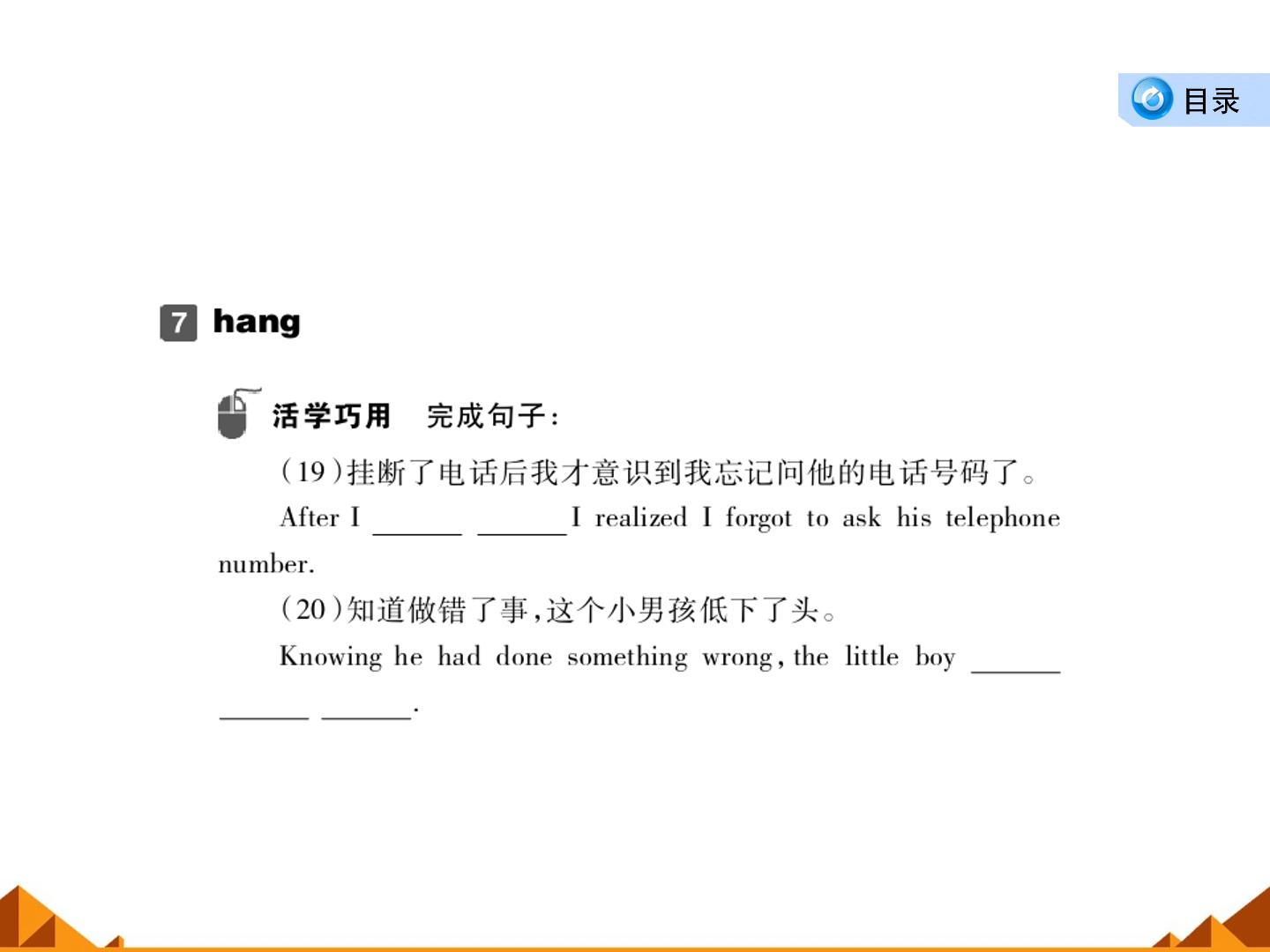 目录

7 hang

活学巧用　完成句子：

(19)挂断了电话后我才意识到我忘记问他的电话号码了。

After I ______ ______ I realized I forgot to ask his telephone number.

(20)知道做错了事，这个小男孩低下了头。

Knowing he had done something wrong, the little boy ______ ______ ______.